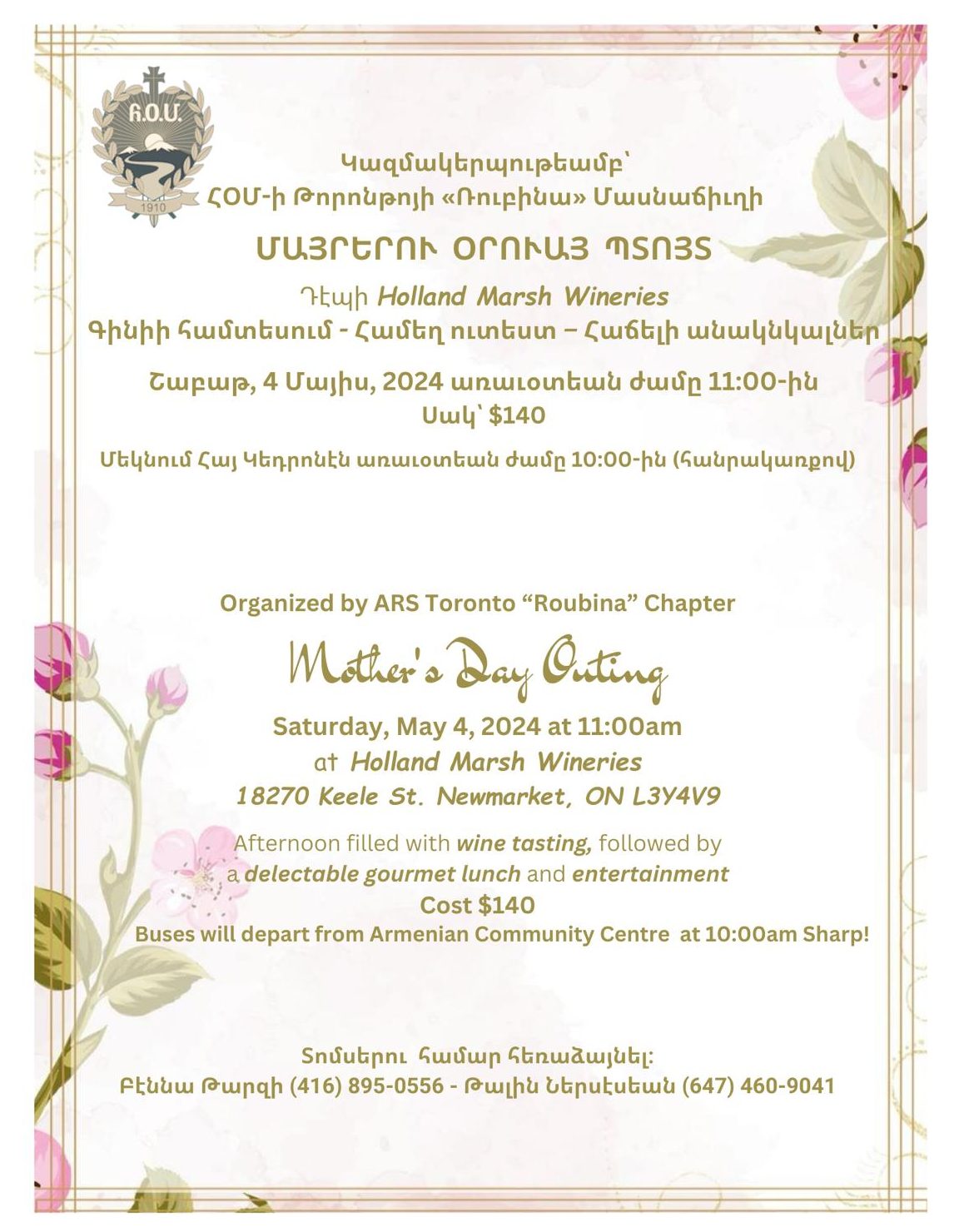 Հ.Օ.Մ.

1910

Կազմակերպութեամբ՝
ՀՕՄ-ի Թորոնթոյի «Ռուբինա» Մասնաճիւղի

ՄԱՅՐԵՐՈՒ ՕՐՈՒԱՅ ՊՏՈՅՏ

Դէպի Holland Marsh Wineries
Գինիի համտեսում - Համեղ ուտեստ – Հաճելի անակնկալներ

Շաբաթ, 4 Մայիս, 2024 առաւօտեան ժամը 11:00-ին
Սակ՝ $140

Մեկնում Հայ Կեդրոնէն առաւօտեան ժամը 10:00-ին (հանրակառքով)

Organized by ARS Toronto "Roubina" Chapter

Mother's Day Outing

Saturday, May 4, 2024 at 11:00am
at Holland Marsh Wineries
18270 Keele St. Newmarket, ON L3Y4V9

Afternoon filled with wine tasting, followed by a delectable gourmet lunch and entertainment
Cost $140
Buses will depart from Armenian Community Centre at 10:00am Sharp!

Տոմսերու համար հեռաձայնել:
Բէննա Թարզի (416) 895-0556 - Թալին Ներսէսեան (647) 460-9041